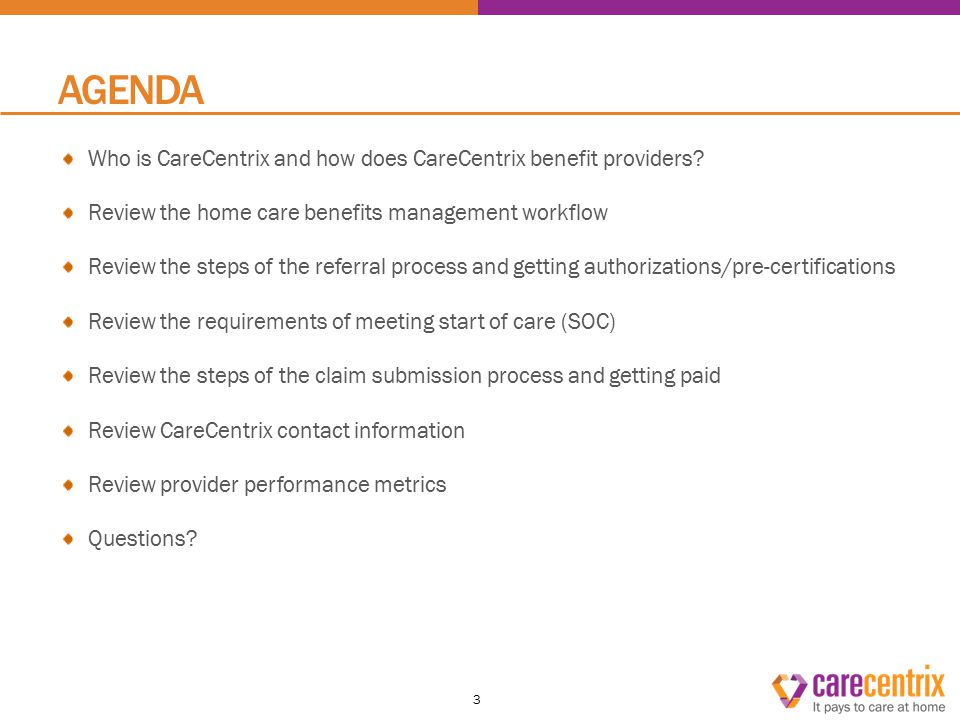 AGENDA

Who is CareCentrix and how does CareCentrix benefit providers?

Review the home care benefits management workflow

Review the steps of the referral process and getting authorizations/pre-certifications

Review the requirements of meeting start of care (SOC)

Review the steps of the claim submission process and getting paid

Review CareCentrix contact information

Review provider performance metrics

Questions?

3

carecentrix
It pays to care at home